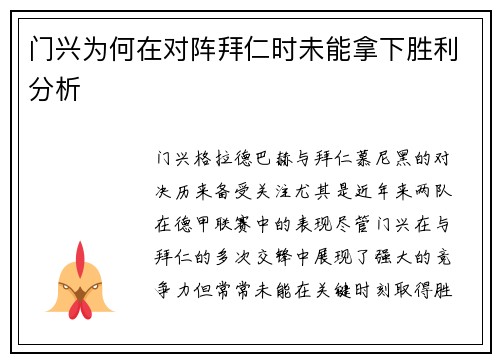 门兴为何在对阵拜仁时未能拿下胜利分析

门兴格拉德巴赫与拜仁慕尼黑的对决历来备受关注尤其是近年来两队在德甲联赛中的表现尽管门兴在与拜仁的多次交锋中展现了强大的竞争力但常常未能在关键时刻取得胜